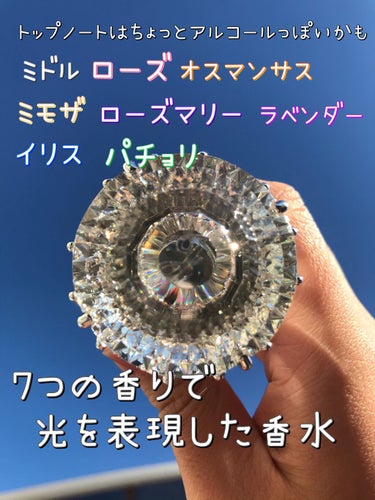 トップノートはちょっとアルコールっぽいかも

ミドル ローズ オスマンサス

ミモザ ローズマリー ラベンダー

イリス パチョリ

7つの香りで
光を表現した香水